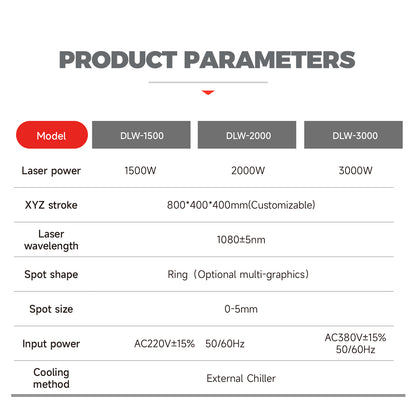 PRODUCT PARAMETERS

| Model | DLW-1500 | DLW-2000 | DLW-3000 |
|---|---|---|---|
| Laser power | 1500W | 2000W | 3000W |
| XYZ stroke | 800*400*400mm(Customizable) | | |
| Laser wavelength | 1080±5nm | | |
| Spot shape | Ring（Optional multi-graphics） | | |
| Spot size | 0-5mm | | |
| Input power | AC220V±15% 50/60Hz | | AC380V±15% 50/60Hz |
| Cooling method | External Chiller | | |